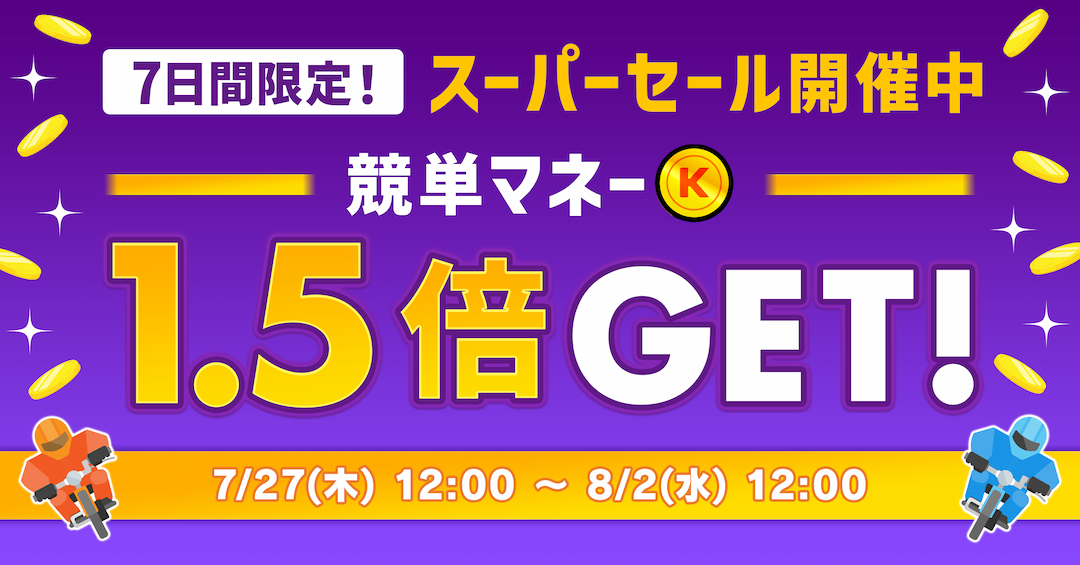 7日間限定！ スーパーセール開催中

競単マネー K

1.5倍GET!

7/27(木) 12:00 ～ 8/2(水) 12:00